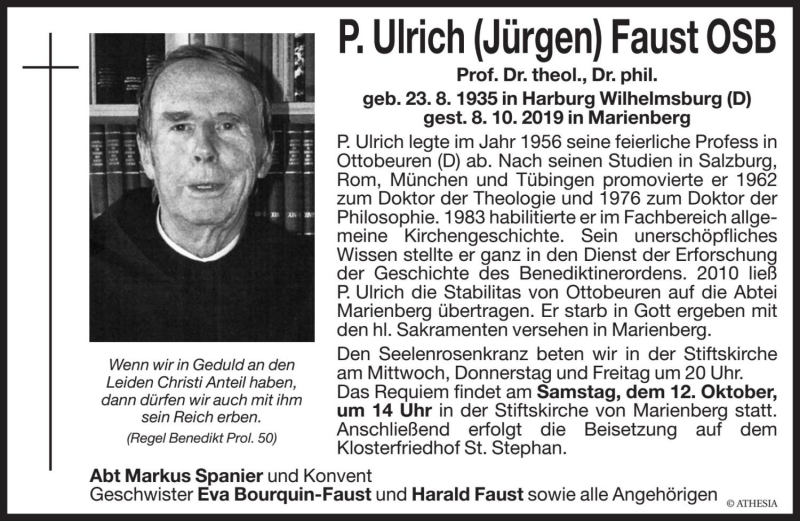 P. Ulrich (Jürgen) Faust OSB

Prof. Dr. theol., Dr. phil.
geb. 23. 8. 1935 in Harburg Wilhelmsburg (D)
gest. 8. 10. 2019 in Marienberg

P. Ulrich legte im Jahr 1956 seine feierliche Profess in Ottobeuren (D) ab. Nach seinen Studien in Salzburg, Rom, München und Tübingen promovierte er 1962 zum Doktor der Theologie und 1976 zum Doktor der Philosophie. 1983 habilitierte er im Fachbereich allgemeine Kirchengeschichte. Sein unerschöpfliches Wissen stellte er ganz in den Dienst der Erforschung der Geschichte des Benediktinerordens. 2010 ließ P. Ulrich die Stabilitas von Ottobeuren auf die Abtei Marienberg übertragen. Er starb in Gott ergeben mit den hl. Sakramenten versehen in Marienberg.

Den Seelenrosenkranz beten wir in der Stiftskirche am Mittwoch, Donnerstag und Freitag um 20 Uhr.
Das Requiem findet am Samstag, dem 12. Oktober, um 14 Uhr in der Stiftskirche von Marienberg statt. Anschließend erfolgt die Beisetzung auf dem Klosterfriedhof St. Stephan.

Wenn wir in Geduld an den Leiden Christi Anteil haben, dann dürfen wir auch mit ihm sein Reich erben.
(Regel Benedikt Prol. 50)

Abt Markus Spanier und Konvent
Geschwister Eva Bourquin-Faust und Harald Faust sowie alle Angehörigen

© ATHESIA